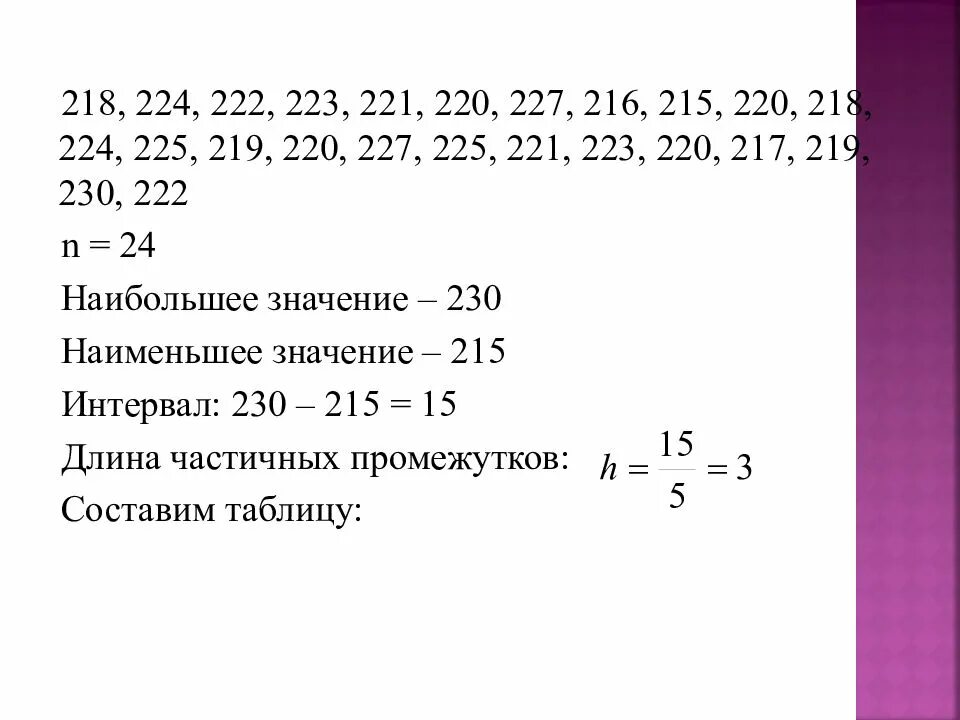 218, 224, 222, 223, 221, 220, 227, 216, 215, 220, 218, 224, 225, 219, 220, 227, 225, 221, 223, 220, 217, 219, 230, 222

n = 24

Наибольшее значение – 230

Наименьшее значение – 215

Интервал: 230 – 215 = 15

Длина частичных промежутков: $h = \frac{15}{5} = 3$

Составим таблицу: